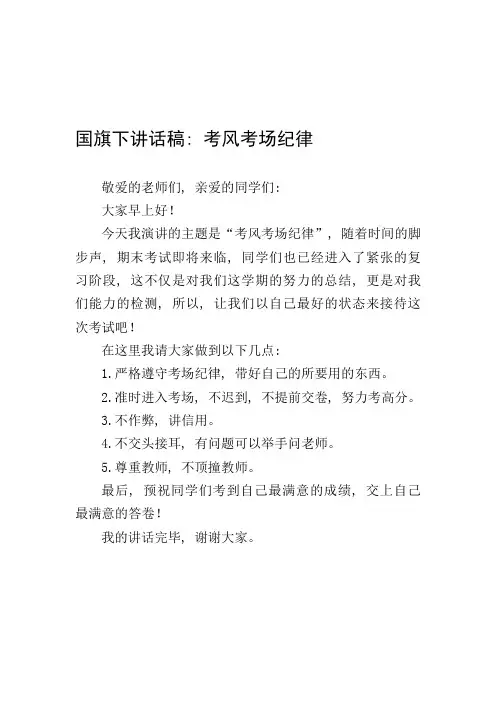 国旗下讲话稿：考风考场纪律

敬爱的老师们，亲爱的同学们：

大家早上好！

今天我演讲的主题是“考风考场纪律”，随着时间的脚步声，期末考试即将来临，同学们也已经进入了紧张的复习阶段，这不仅是对我们这学期的努力的总结，更是对我们能力的检测，所以，让我们以自己最好的状态来接待这次考试吧！

在这里我请大家做到以下几点：

1. 严格遵守考场纪律，带好自己的所要用的东西。

2. 准时进入考场，不迟到，不提前交卷，努力考高分。

3. 不作弊，讲信用。

4. 不交头接耳，有问题可以举手问老师。

5. 尊重教师，不顶撞教师。

最后，预祝同学们考到自己最满意的成绩，交上自己最满意的答卷！

我的讲话完毕，谢谢大家。